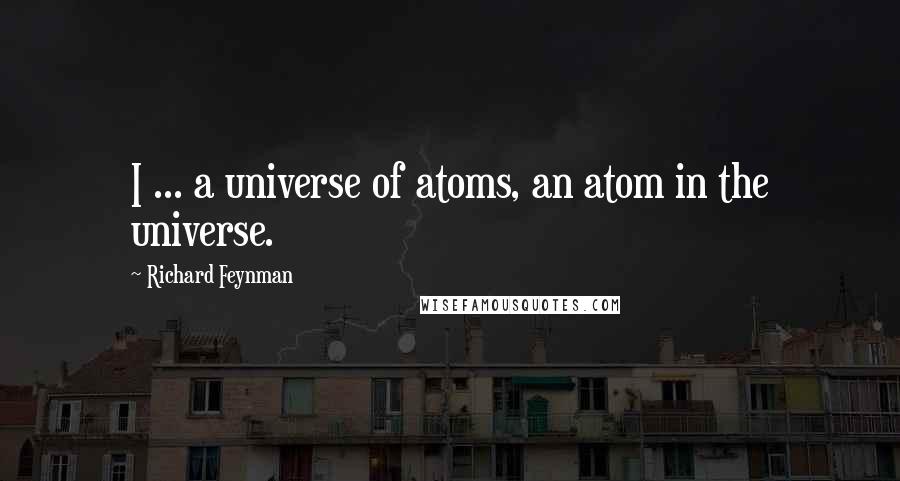 I ... a universe of atoms, an atom in the universe.

~ Richard Feynman

WISEFAMOUSQUOTES.COM